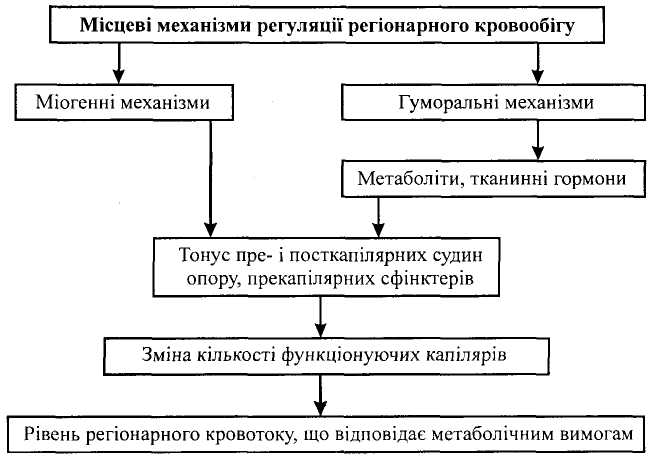 Місцеві механізми регуляції регіонарного кровообігу

Міогенні механізми

Гуморальні механізми

Метаболіти, тканинні гормони

Тонус пре- і посткапілярних судин опору, прекапілярних сфінктерів

Зміна кількості функціонуючих капілярів

Рівень регіонарного кровотоку, що відповідає метаболічним вимогам